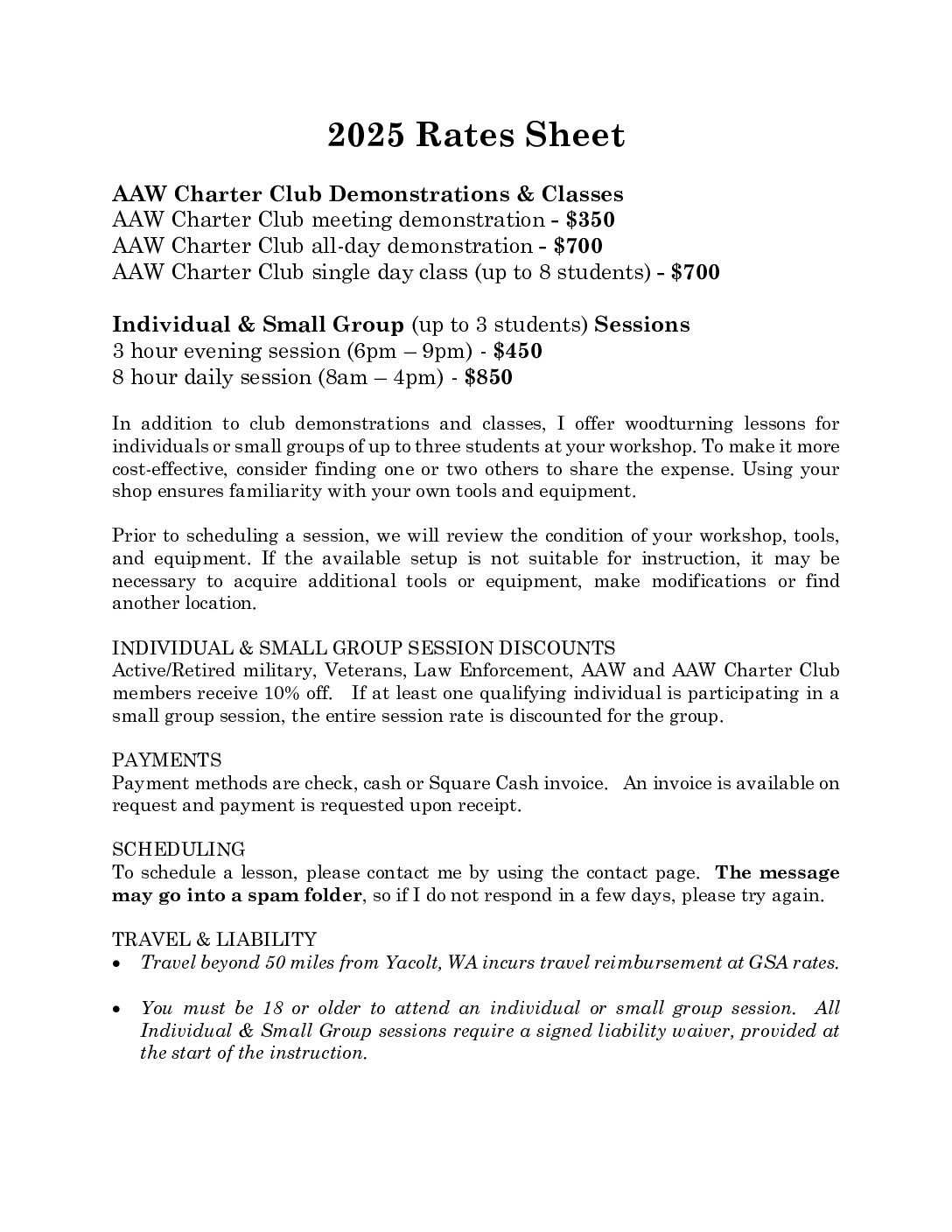 2025 Rates Sheet

AAW Charter Club Demonstrations & Classes
AAW Charter Club meeting demonstration - $350
AAW Charter Club all-day demonstration - $700
AAW Charter Club single day class (up to 8 students) - $700

Individual & Small Group (up to 3 students) Sessions
3 hour evening session (6pm – 9pm) - $450
8 hour daily session (8am – 4pm) - $850

In addition to club demonstrations and classes, I offer woodturning lessons for individuals or small groups of up to three students at your workshop. To make it more cost-effective, consider finding one or two others to share the expense. Using your shop ensures familiarity with your own tools and equipment.

Prior to scheduling a session, we will review the condition of your workshop, tools, and equipment. If the available setup is not suitable for instruction, it may be necessary to acquire additional tools or equipment, make modifications or find another location.

INDIVIDUAL & SMALL GROUP SESSION DISCOUNTS
Active/Retired military, Veterans, Law Enforcement, AAW and AAW Charter Club members receive 10% off. If at least one qualifying individual is participating in a small group session, the entire session rate is discounted for the group.

PAYMENTS
Payment methods are check, cash or Square Cash invoice. An invoice is available on request and payment is requested upon receipt.

SCHEDULING
To schedule a lesson, please contact me by using the contact page. The message may go into a spam folder, so if I do not respond in a few days, please try again.

TRAVEL & LIABILITY
• Travel beyond 50 miles from Yacolt, WA incurs travel reimbursement at GSA rates.

• You must be 18 or older to attend an individual or small group session. All Individual & Small Group sessions require a signed liability waiver, provided at the start of the instruction.